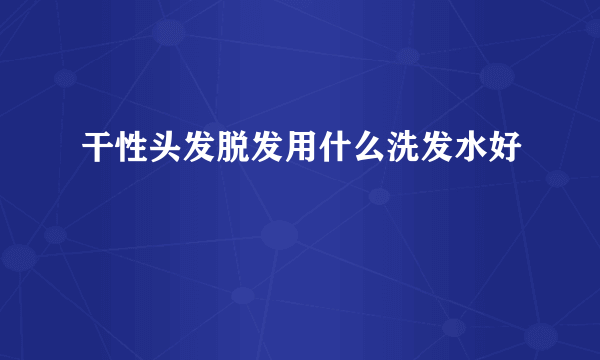 干性头发脱发用什么洗发水好